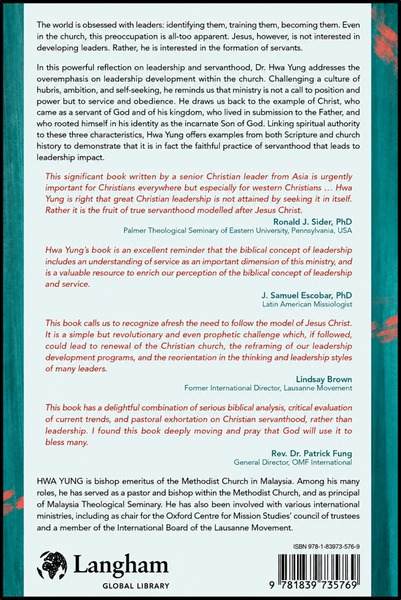 The world is obsessed with leaders: identifying them, training them, becoming them. Even in the church, this preoccupation is all-too apparent. Jesus, however, is not interested in developing leaders. Rather, he is interested in the formation of servants.

In this powerful reflection on leadership and servanthood, Dr. Hwa Yung addresses the overemphasis on leadership development within the church. Challenging a culture of hubris, ambition, and self-seeking, he reminds us that ministry is not a call to position and power but to service and obedience. He draws us back to the example of Christ, who came as a servant of God and of his kingdom, who lived in submission to the Father, and who rooted himself in his identity as the incarnate Son of God. Linking spiritual authority to these three characteristics, Hwa Yung offers examples from both Scripture and church history to demonstrate that it is in fact the faithful practice of servanthood that leads to leadership impact.

This significant book written by a senior Christian leader from Asia is urgently important for Christians everywhere but especially for western Christians … Hwa Yung is right that great Christian leadership is not attained by seeking it in itself. Rather it is the fruit of true servanthood modelled after Jesus Christ.

Ronald J. Sider, PhD
Palmer Theological Seminary of Eastern University, Pennsylvania, USA

Hwa Yung's book is an excellent reminder that the biblical concept of leadership includes an understanding of service as an important dimension of this ministry, and is a valuable resource to enrich our perception of the biblical concept of leadership and service.

J. Samuel Escobar, PhD
Latin American Missiologist

This book calls us to recognize afresh the need to follow the model of Jesus Christ. It is a simple but revolutionary and even prophetic challenge which, if followed, could lead to renewal of the Christian church, the reframing of our leadership development programs, and the reorientation in the thinking and leadership styles of many leaders.

Lindsay Brown
Former International Director, Lausanne Movement

This book has a delightful combination of serious biblical analysis, critical evaluation of current trends, and pastoral exhortation on Christian servanthood, rather than leadership. I found this book deeply moving and pray that God will use it to bless many.

Rev. Dr. Patrick Fung
General Director, OMF International

HWA YUNG is bishop emeritus of the Methodist Church in Malaysia. Among his many roles, he has served as a pastor and bishop within the Methodist Church, and as principal of Malaysia Theological Seminary. He has also been involved with various international ministries, including as chair for the Oxford Centre for Mission Studies' council of trustees and a member of the International Board of the Lausanne Movement.

ISBN 978-1-83973-576-9

Langham
GLOBAL LIBRARY

9 781839 735769